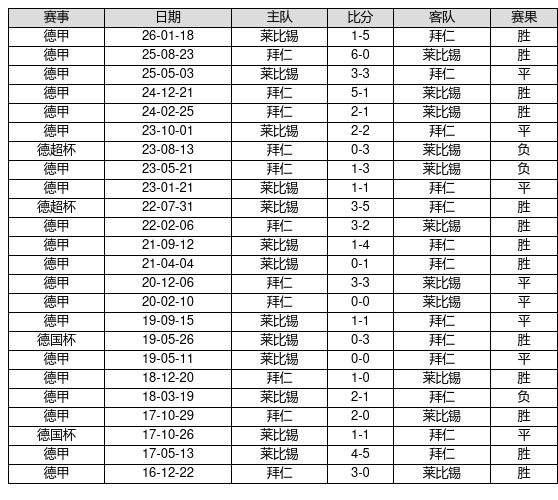 | 赛事 | 日期 | 主队 | 比分 | 客队 | 赛果 |
|---|---|---|---|---|---|
| 德甲 | 26-01-18 | 莱比锡 | 1-5 | 拜仁 | 胜 |
| 德甲 | 25-08-23 | 拜仁 | 6-0 | 莱比锡 | 胜 |
| 德甲 | 25-05-03 | 莱比锡 | 3-3 | 拜仁 | 平 |
| 德甲 | 24-12-21 | 拜仁 | 5-1 | 莱比锡 | 胜 |
| 德甲 | 24-02-25 | 拜仁 | 2-1 | 莱比锡 | 胜 |
| 德甲 | 23-10-01 | 莱比锡 | 2-2 | 拜仁 | 平 |
| 德超杯 | 23-08-13 | 拜仁 | 0-3 | 莱比锡 | 负 |
| 德甲 | 23-05-21 | 拜仁 | 1-3 | 莱比锡 | 负 |
| 德甲 | 23-01-21 | 莱比锡 | 1-1 | 拜仁 | 平 |
| 德超杯 | 22-07-31 | 莱比锡 | 3-5 | 拜仁 | 胜 |
| 德甲 | 22-02-06 | 拜仁 | 3-2 | 莱比锡 | 胜 |
| 德甲 | 21-09-12 | 莱比锡 | 1-4 | 拜仁 | 胜 |
| 德甲 | 21-04-04 | 莱比锡 | 0-1 | 拜仁 | 胜 |
| 德甲 | 20-12-06 | 拜仁 | 3-3 | 莱比锡 | 平 |
| 德甲 | 20-02-10 | 拜仁 | 0-0 | 莱比锡 | 平 |
| 德甲 | 19-09-15 | 莱比锡 | 1-1 | 拜仁 | 平 |
| 德国杯 | 19-05-26 | 莱比锡 | 0-3 | 拜仁 | 胜 |
| 德甲 | 19-05-11 | 莱比锡 | 0-0 | 拜仁 | 平 |
| 德甲 | 18-12-20 | 拜仁 | 1-0 | 莱比锡 | 胜 |
| 德甲 | 18-03-19 | 莱比锡 | 2-1 | 拜仁 | 负 |
| 德甲 | 17-10-29 | 拜仁 | 2-0 | 莱比锡 | 胜 |
| 德国杯 | 17-10-26 | 莱比锡 | 1-1 | 拜仁 | 平 |
| 德甲 | 17-05-13 | 莱比锡 | 4-5 | 拜仁 | 胜 |
| 德甲 | 16-12-22 | 拜仁 | 3-0 | 莱比锡 | 胜 |